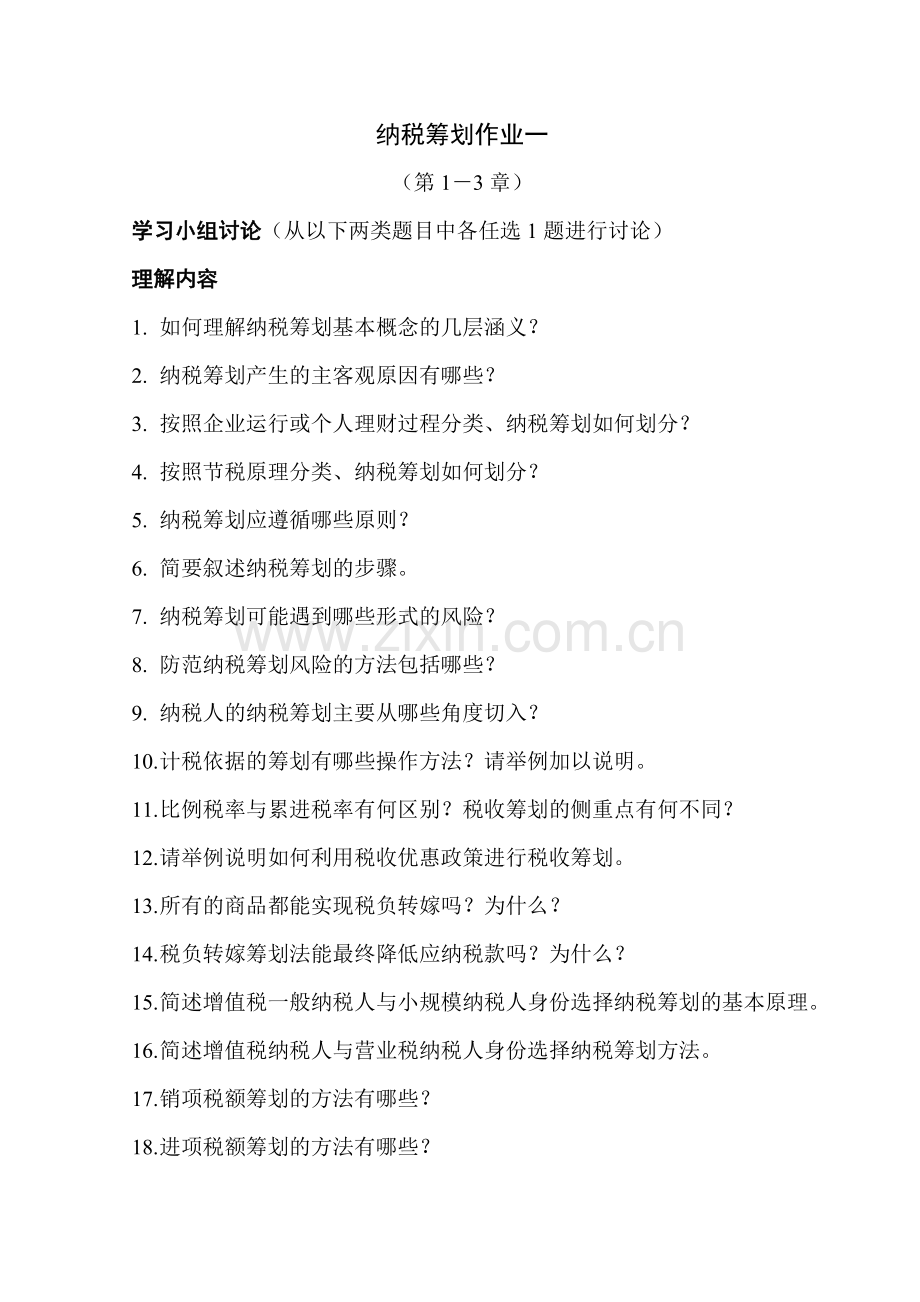 纳税筹划作业一

（第 1－3 章）

学习小组讨论（从以下两类题目中各任选 1 题进行讨论）

理解内容

1. 如何理解纳税筹划基本概念的几层涵义？

2. 纳税筹划产生的主客观原因有哪些？

3. 按照企业运行或个人理财过程分类、纳税筹划如何划分？

4. 按照节税原理分类、纳税筹划如何划分？

5. 纳税筹划应遵循哪些原则？

6. 简要叙述纳税筹划的步骤。

7. 纳税筹划可能遇到哪些形式的风险？

8. 防范纳税筹划风险的方法包括哪些？

9. 纳税人的纳税筹划主要从哪些角度切入？

10.计税依据的筹划有哪些操作方法？请举例加以说明。

11.比例税率与累进税率有何区别？税收筹划的侧重点有何不同？

12.请举例说明如何利用税收优惠政策进行税收筹划。

13.所有的商品都能实现税负转嫁吗？为什么？

14.税负转嫁筹划法能最终降低应纳税款吗？为什么？

15.简述增值税一般纳税人与小规模纳税人身份选择纳税筹划的基本原理。

16.简述增值税纳税人与营业税纳税人身份选择纳税筹划方法。

17.销项税额筹划的方法有哪些？

18.进项税额筹划的方法有哪些？

www.zixin.com.cn